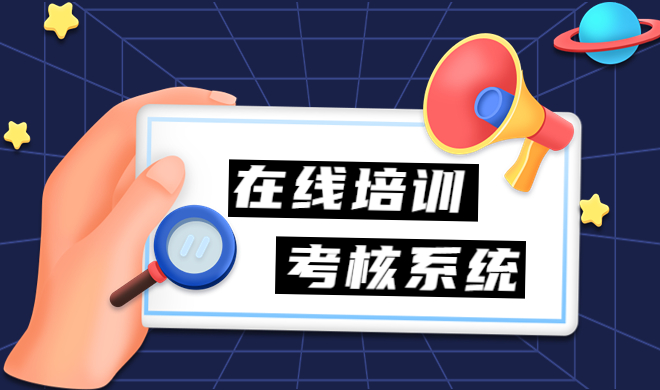 在线培训
考核系统